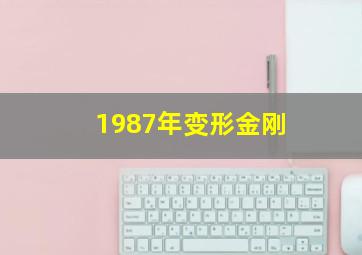 1987年变形金刚